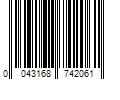 0 043168 742061